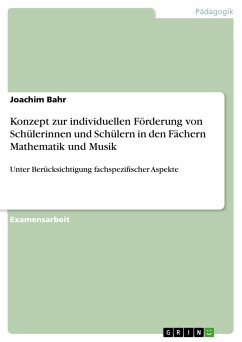 Pädagogik

Joachim Bahr

Konzept zur individuellen Förderung von Schülerinnen und Schülern in den Fächern Mathematik und Musik

Unter Berücksichtigung fachspezifischer Aspekte

Examensarbeit

GRIN